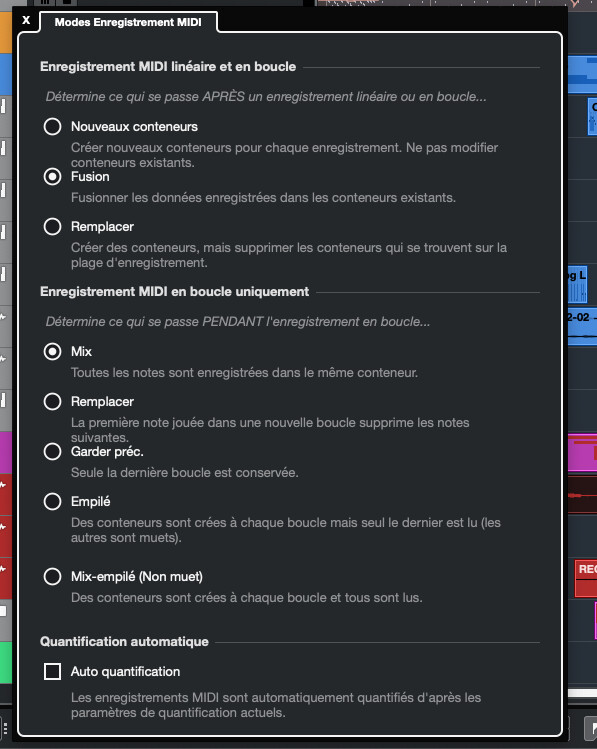 X Modes Enregistrement MIDI

Enregistrement MIDI linéaire et en boucle

Détermine ce qui se passe APRÈS un enregistrement linéaire ou en boucle...

Nouveaux conteneurs

Créer nouveaux conteneurs pour chaque enregistrement. Ne pas modifier conteneurs existants.

Fusion

Fusionner les données enregistrées dans les conteneurs existants.

Remplacer

Créer des conteneurs, mais supprimer les conteneurs qui se trouvent sur la plage d'enregistrement.

Enregistrement MIDI en boucle uniquement

Détermine ce qui se passe PENDANT l'enregistrement en boucle...

Mix

Toutes les notes sont enregistrées dans le même conteneur.

Remplacer

La première note jouée dans une nouvelle boucle supprime les notes suivantes.

Garder préc.

Seule la dernière boucle est conservée.

Empilé

Des conteneurs sont crées à chaque boucle mais seul le dernier est lu (les autres sont muets).

Mix-empilé (Non muet)

Des conteneurs sont crées à chaque boucle et tous sont lus.

Quantification automatique

Auto quantification

Les enregistrements MIDI sont automatiquement quantifiés d'après les paramètres de quantification actuels.

g L

2-02

REC